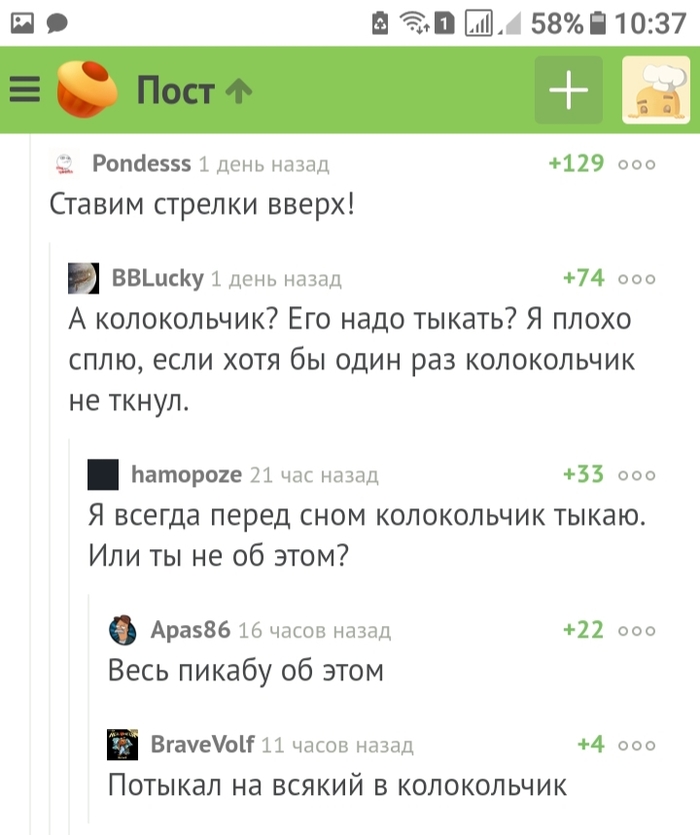 58% 10:37

Пост

Pondesss 1 день назад +129
Ставим стрелки вверх!

BBLucky 1 день назад +74
А колокольчик? Его надо тыкать? Я плохо сплю, если хотя бы один раз колокольчик не ткнул.

hamopoze 21 час назад +33
Я всегда перед сном колокольчик тыкаю. Или ты не об этом?

Apas86 16 часов назад +22
Весь пикабу об этом

BraveVolf 11 часов назад +4
Потыкал на всякий в колокольчик